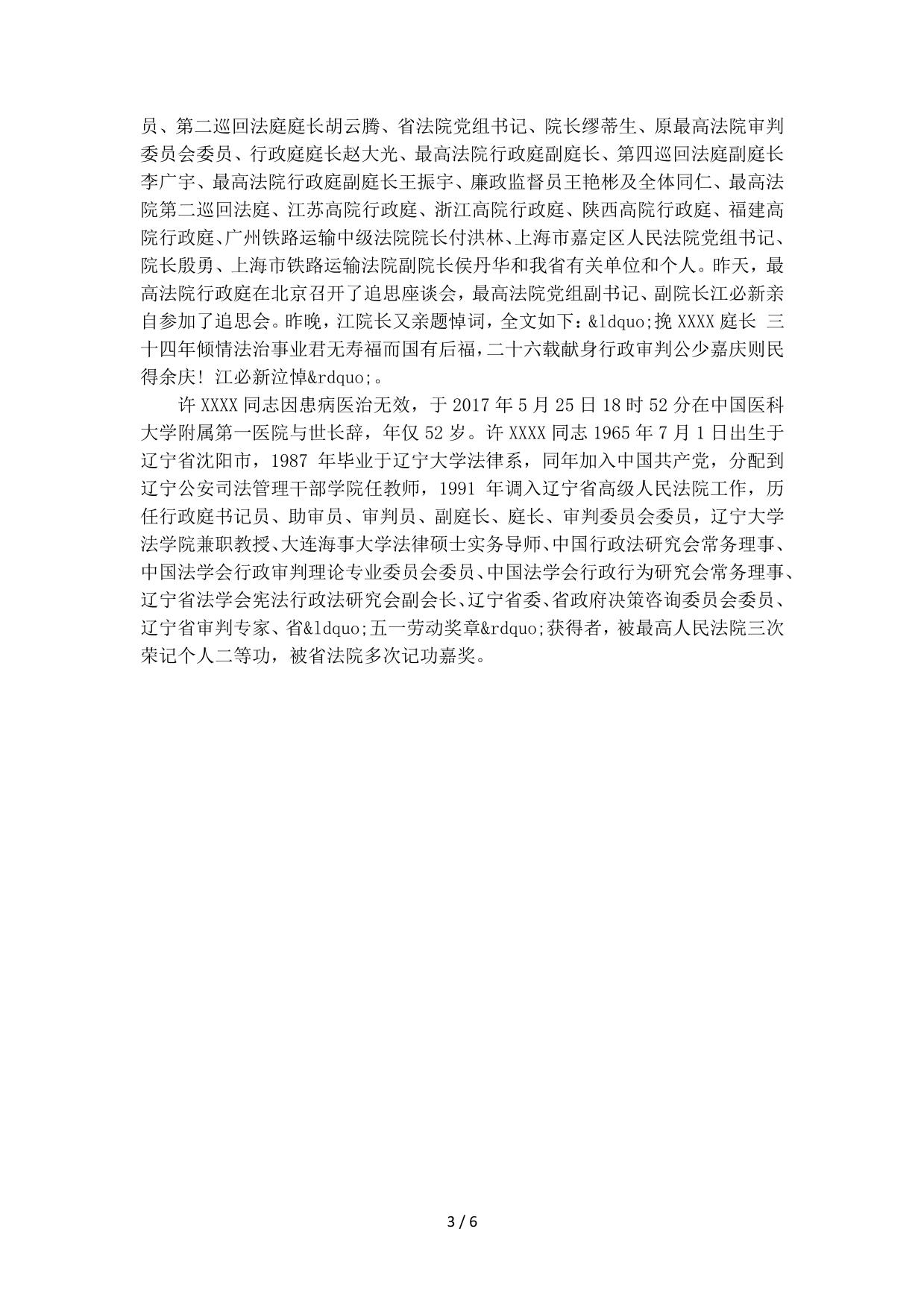 员、第二巡回法庭庭长胡云腾、省法院党组书记、院长缪蒂生、原最高法院审判委员会委员、行政庭庭长赵大光、最高法院行政庭副庭长、第四巡回法庭副庭长李广宇、最高法院行政庭副庭长王振宇、廉政监督员王艳彬及全体同仁、最高法院第二巡回法庭、江苏高院行政庭、浙江高院行政庭、陕西高院行政庭、福建高院行政庭、广州铁路运输中级法院院长付洪林、上海市嘉定区人民法院党组书记、院长殷勇、上海市铁路运输法院副院长侯丹华和我省有关单位和个人。昨天，最高法院行政庭在北京召开了追思座谈会，最高法院党组副书记、副院长江必新亲自参加了追思会。昨晚，江院长又亲题悼词，全文如下：&ldquo;挽 XXXX 庭长 三十四年倾情法治事业君无寿福而国有后福，二十六载献身行政审判公少嘉庆则民得余庆！江必新泣悼&rdquo;。

许 XXXX 同志因患病医治无效，于 2017 年 5 月 25 日 18 时 52 分在中国医科大学附属第一医院与世长辞，年仅 52 岁。许 XXXX 同志 1965 年 7 月 1 日出生于辽宁省沈阳市，1987 年毕业于辽宁大学法律系，同年加入中国共产党，分配到辽宁公安司法管理干部学院任教师，1991 年调入辽宁省高级人民法院工作，历任行政庭书记员、助审员、审判员、副庭长、庭长、审判委员会委员，辽宁大学法学院兼职教授、大连海事大学法律硕士实务导师、中国行政法研究会常务理事、中国法学会行政审判理论专业委员会委员、中国法学会行政行为研究会常务理事、辽宁省法学会宪法行政法研究会副会长、辽宁省委、省政府决策咨询委员会委员、辽宁省审判专家、省&ldquo;五一劳动奖章&rdquo;获得者，被最高人民法院三次荣记个人二等功，被省法院多次记功嘉奖。

3 / 6